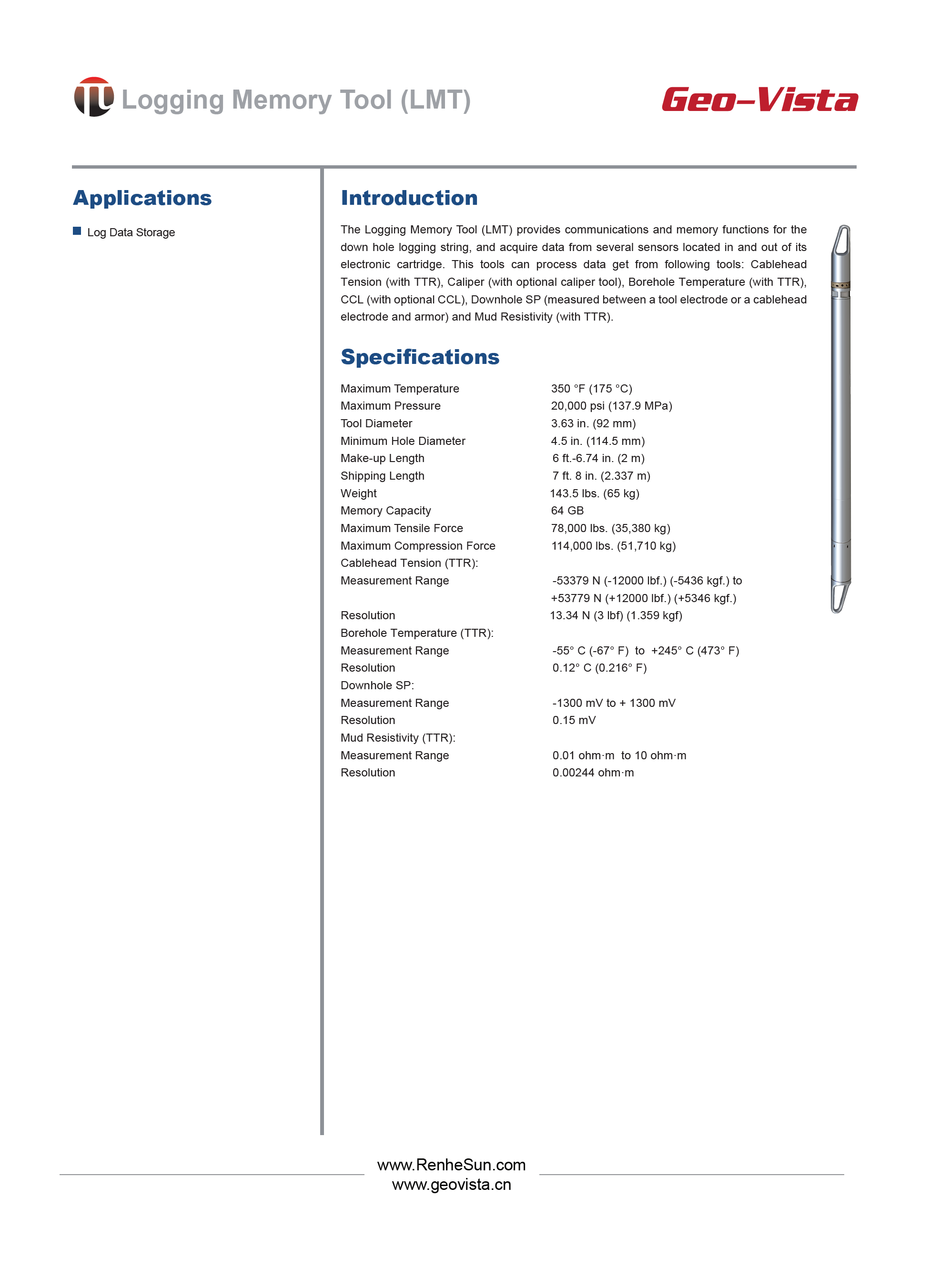 Logging Memory Tool (LMT)

Geo-Vista

Applications

Log Data Storage

Introduction

The Logging Memory Tool (LMT) provides communications and memory functions for the down hole logging string, and acquire data from several sensors located in and out of its electronic cartridge. This tools can process data get from following tools: Cablehead Tension (with TTR), Caliper (with optional caliper tool), Borehole Temperature (with TTR), CCL (with optional CCL), Downhole SP (measured between a tool electrode or a cablehead electrode and armor) and Mud Resistivity (with TTR).

Specifications

| | |
|---|---|
| Maximum Temperature | 350 °F (175 °C) |
| Maximum Pressure | 20,000 psi (137.9 MPa) |
| Tool Diameter | 3.63 in. (92 mm) |
| Minimum Hole Diameter | 4.5 in. (114.5 mm) |
| Make-up Length | 6 ft.-6.74 in. (2 m) |
| Shipping Length | 7 ft. 8 in. (2.337 m) |
| Weight | 143.5 lbs. (65 kg) |
| Memory Capacity | 64 GB |
| Maximum Tensile Force | 78,000 lbs. (35,380 kg) |
| Maximum Compression Force | 114,000 lbs. (51,710 kg) |
| Cablehead Tension (TTR): | |
| Measurement Range | -53379 N (-12000 lbf.) (-5436 kgf.) to +53779 N (+12000 lbf.) (+5346 kgf.) |
| Resolution | 13.34 N (3 lbf) (1.359 kgf) |
| Borehole Temperature (TTR): | |
| Measurement Range | -55° C (-67° F) to +245° C (473° F) |
| Resolution | 0.12° C (0.216° F) |
| Downhole SP: | |
| Measurement Range | -1300 mV to + 1300 mV |
| Resolution | 0.15 mV |
| Mud Resistivity (TTR): | |
| Measurement Range | 0.01 ohm·m to 10 ohm·m |
| Resolution | 0.00244 ohm·m |

www.RenheSun.com
www.geovista.cn